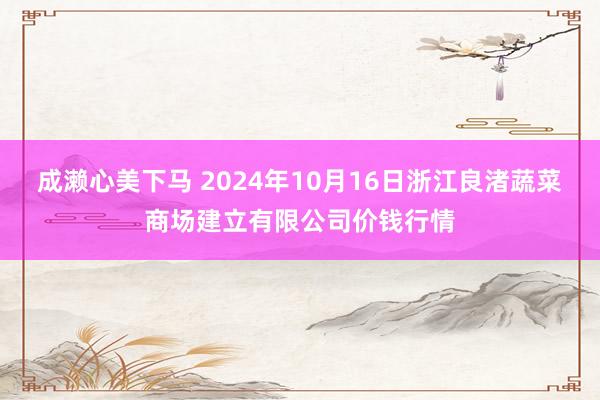 成濑心美下马 2024年10月16日浙江良渚蔬菜商场建立有限公司价钱行情